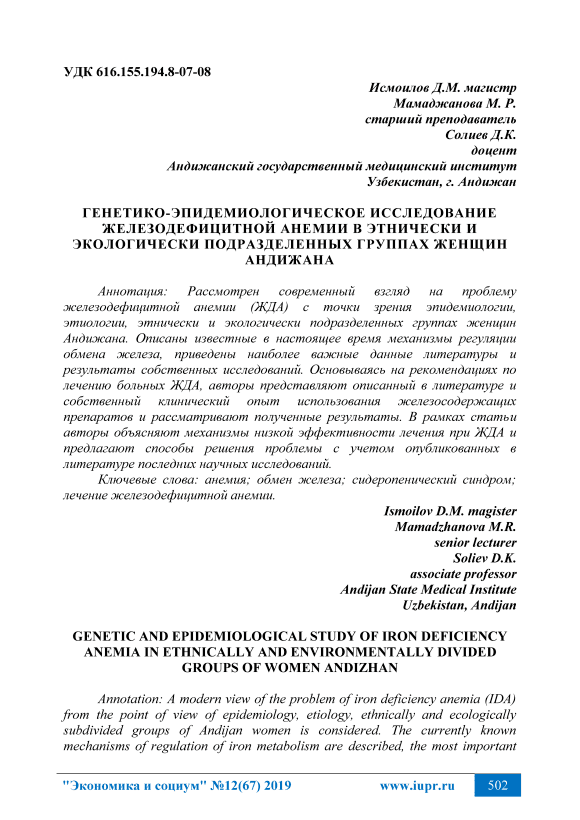 УДК 616.155.194.8-07-08

Исмоилов Д.М. магистр
Мамаджанова М. Р.
старший преподаватель
Солиев Д.К.
доцент
Андижанский государственный медицинский институт
Узбекистан, г. Андижан

ГЕНЕТИКО-ЭПИДЕМИОЛОГИЧЕСКОЕ ИССЛЕДОВАНИЕ ЖЕЛЕЗОДЕФИЦИТНОЙ АНЕМИИ В ЭТНИЧЕСКИ И ЭКОЛОГИЧЕСКИ ПОДРАЗДЕЛЕННЫХ ГРУППАХ ЖЕНЩИН АНДИЖАНА

Аннотация: Рассмотрен современный взгляд на проблему железодефицитной анемии (ЖДА) с точки зрения эпидемиологии, этиологии, этнически и экологически подразделенных группах женщин Андижана. Описаны известные в настоящее время механизмы регуляции обмена железа, приведены наиболее важные данные литературы и результаты собственных исследований. Основываясь на рекомендациях по лечению больных ЖДА, авторы представляют описанный в литературе и собственный клинический опыт использования железосодержащих препаратов и рассматривают полученные результаты. В рамках статьи авторы объясняют механизмы низкой эффективности лечения при ЖДА и предлагают способы решения проблемы с учетом опубликованных в литературе последних научных исследований.

Ключевые слова: анемия; обмен железа; сидеропенический синдром; лечение железодефицитной анемии.

Ismoilov D.M. magister
Mamadzhanova M.R.
senior lecturer
Soliev D.K.
associate professor
Andijan State Medical Institute
Uzbekistan, Andijan

GENETIC AND EPIDEMIOLOGICAL STUDY OF IRON DEFICIENCY ANEMIA IN ETHNICALLY AND ENVIRONMENTALLY DIVIDED GROUPS OF WOMEN ANDIZHAN

Annotation: A modern view of the problem of iron deficiency anemia (IDA) from the point of view of epidemiology, etiology, ethnically and ecologically subdivided groups of Andijan women is considered. The currently known mechanisms of regulation of iron metabolism are described, the most important

"Экономика и социум" №12(67) 2019    www.iupr.ru    502